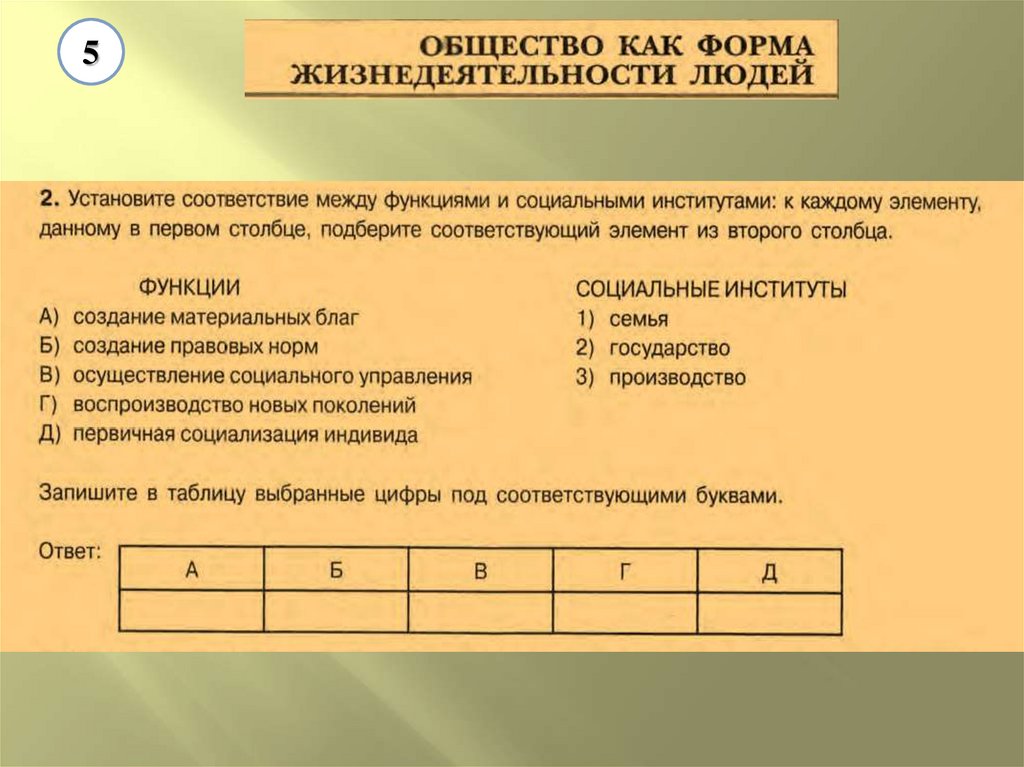 5

ОБЩЕСТВО КАК ФОРМА ЖИЗНЕДЕЯТЕЛЬНОСТИ ЛЮДЕЙ

2. Установите соответствие между функциями и социальными институтами: к каждому элементу, данному в первом столбце, подберите соответствующий элемент из второго столбца.

ФУНКЦИИ
А) создание материальных благ
Б) создание правовых норм
В) осуществление социального управления
Г) воспроизводство новых поколений
Д) первичная социализация индивида

СОЦИАЛЬНЫЕ ИНСТИТУТЫ
1) семья
2) государство
3) производство

Запишите в таблицу выбранные цифры под соответствующими буквами.

Ответ:

| А | Б | В | Г | Д |
|---|---|---|---|---|
|  |  |  |  |  |